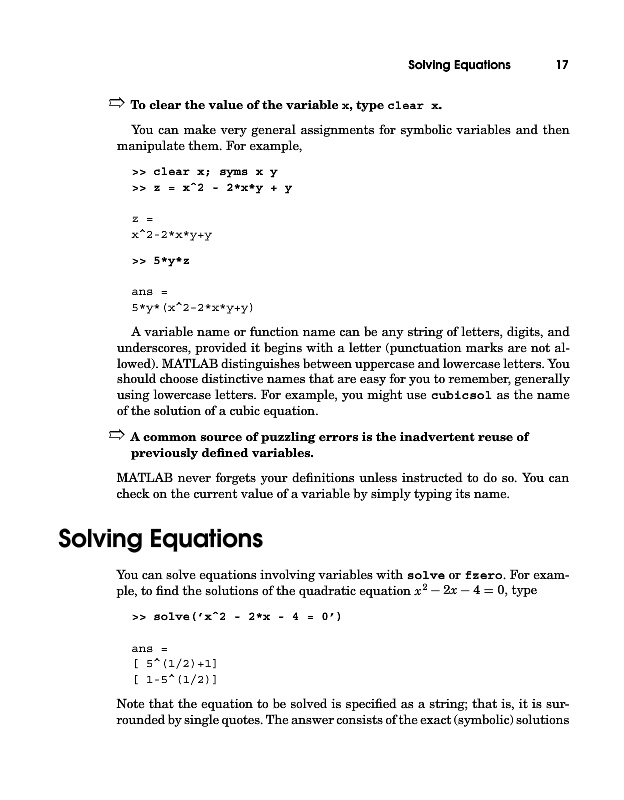 Solving Equations 17

⇨ To clear the value of the variable x, type clear x.

You can make very general assignments for symbolic variables and then manipulate them. For example,

>> clear x; syms x y
>> z = x^2 - 2*x*y + y

z =
x^2-2*x*y+y

>> 5*y*z

ans =
5*y*(x^2-2*x*y+y)

A variable name or function name can be any string of letters, digits, and underscores, provided it begins with a letter (punctuation marks are not allowed). MATLAB distinguishes between uppercase and lowercase letters. You should choose distinctive names that are easy for you to remember, generally using lowercase letters. For example, you might use cubicsol as the name of the solution of a cubic equation.

⇨ A common source of puzzling errors is the inadvertent reuse of previously defined variables.

MATLAB never forgets your definitions unless instructed to do so. You can check on the current value of a variable by simply typing its name.

Solving Equations

You can solve equations involving variables with solve or fzero. For example, to find the solutions of the quadratic equation $x^2 - 2x - 4 = 0$, type

>> solve('x^2 - 2*x - 4 = 0')

ans =
[ 5^(1/2)+1]
[ 1-5^(1/2)]

Note that the equation to be solved is specified as a string; that is, it is surrounded by single quotes. The answer consists of the exact (symbolic) solutions